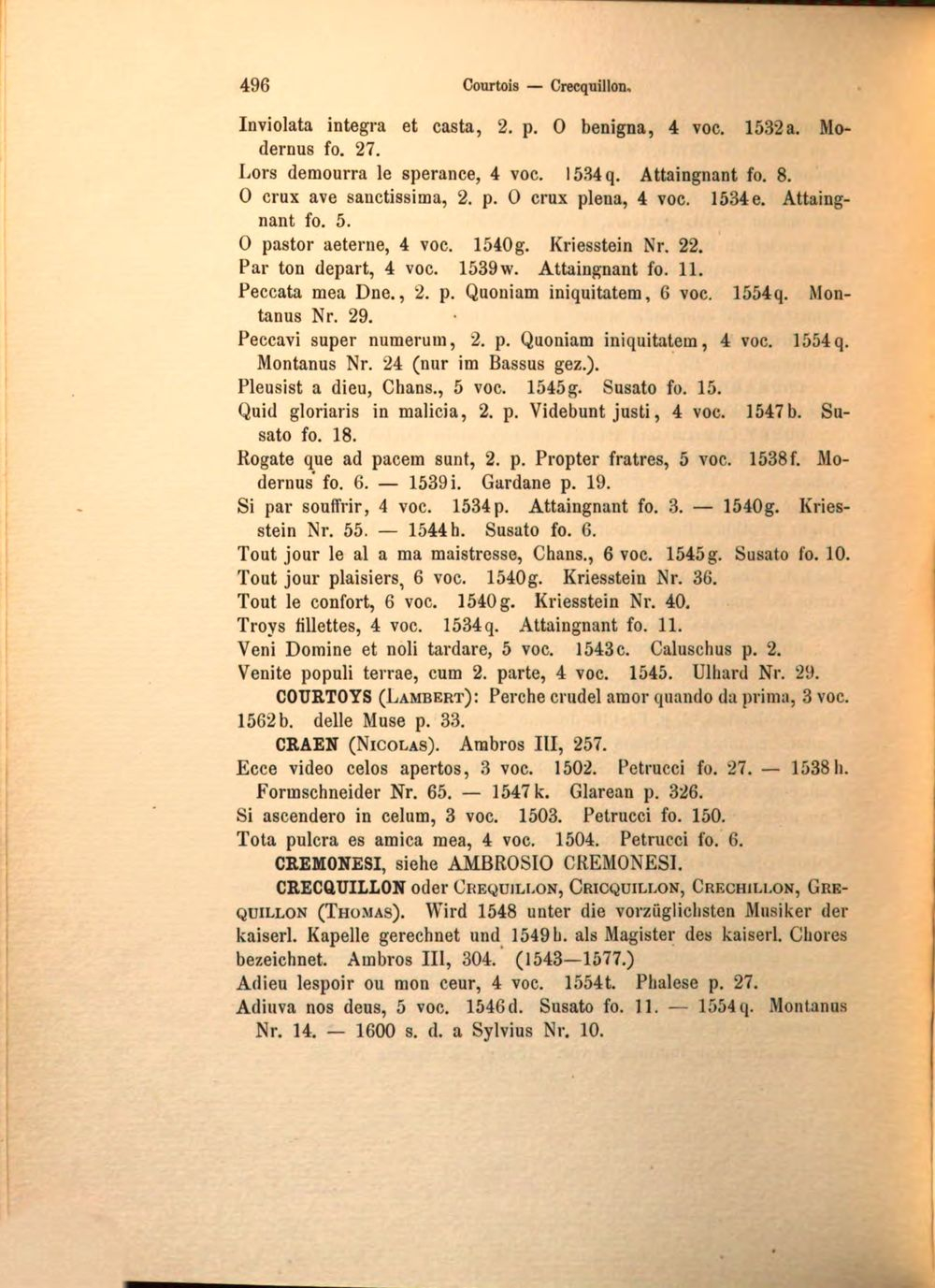 496 Courtois — Crecquillon.

Inviolata integra et casta, 2. p. O benigna, 4 voc. 1532a. Modernus fo. 27.

Lors demourra le sperance, 4 voc. 1534q. Attaingnant fo. 8.

O crux ave sanctissima, 2. p. O crux plena, 4 voc. 1534e. Attaingnant fo. 5.

O pastor aeterne, 4 voc. 1540g. Kriesstein Nr. 22.

Par ton depart, 4 voc. 1539w. Attaingnant fo. 11.

Peccata mea Dne., 2. p. Quoniam iniquitatem, 6 voc. 1554q. Montanus Nr. 29.

Peccavi super numerum, 2. p. Quoniam iniquitatem, 4 voc. 1554q. Montanus Nr. 24 (nur im Bassus gez.).

Pleusist a dieu, Chans., 5 voc. 1545g. Susato fo. 15.

Quid gloriaris in malicia, 2. p. Videbunt justi, 4 voc. 1547b. Susato fo. 18.

Rogate que ad pacem sunt, 2. p. Propter fratres, 5 voc. 1538f. Modernus fo. 6. — 1539i. Gardane p. 19.

Si par souffrir, 4 voc. 1534p. Attaingnant fo. 3. — 1540g. Kriesstein Nr. 55. — 1544h. Susato fo. 6.

Tout jour le al a ma maistresse, Chans., 6 voc. 1545g. Susato fo. 10.

Tout jour plaisiers, 6 voc. 1540g. Kriesstein Nr. 36.

Tout le confort, 6 voc. 1540g. Kriesstein Nr. 40.

Troys fillettes, 4 voc. 1534q. Attaingnant fo. 11.

Veni Domine et noli tardare, 5 voc. 1543c. Caluschus p. 2.

Venite populi terrae, cum 2. parte, 4 voc. 1545. Ulhard Nr. 29.

COURTOYS (Lambert): Perche crudel amor quando da prima, 3 voc. 1562b. delle Muse p. 33.

CRAEN (Nicolas). Ambros III, 257.

Ecce video celos apertos, 3 voc. 1502. Petrucci fo. 27. — 1538h. Formschneider Nr. 65. — 1547k. Glarean p. 326.

Si ascendero in celum, 3 voc. 1503. Petrucci fo. 150.

Tota pulcra es amica mea, 4 voc. 1504. Petrucci fo. 6.

CREMONESI, siehe AMBROSIO CREMONESI.

CRECQUILLON oder Crequillon, Cricquillon, Crechillon, Grequillon (Thomas). Wird 1548 unter die vorzüglichsten Musiker der kaiserl. Kapelle gerechnet und 1549b. als Magister des kaiserl. Chores bezeichnet. Ambros III, 304. (1543—1577.)

Adieu lespoir ou mon ceur, 4 voc. 1554t. Phalese p. 27.

Adiuva nos deus, 5 voc. 1546d. Susato fo. 11. — 1554q. Montanus Nr. 14. — 1600 s. d. a Sylvius Nr. 10.